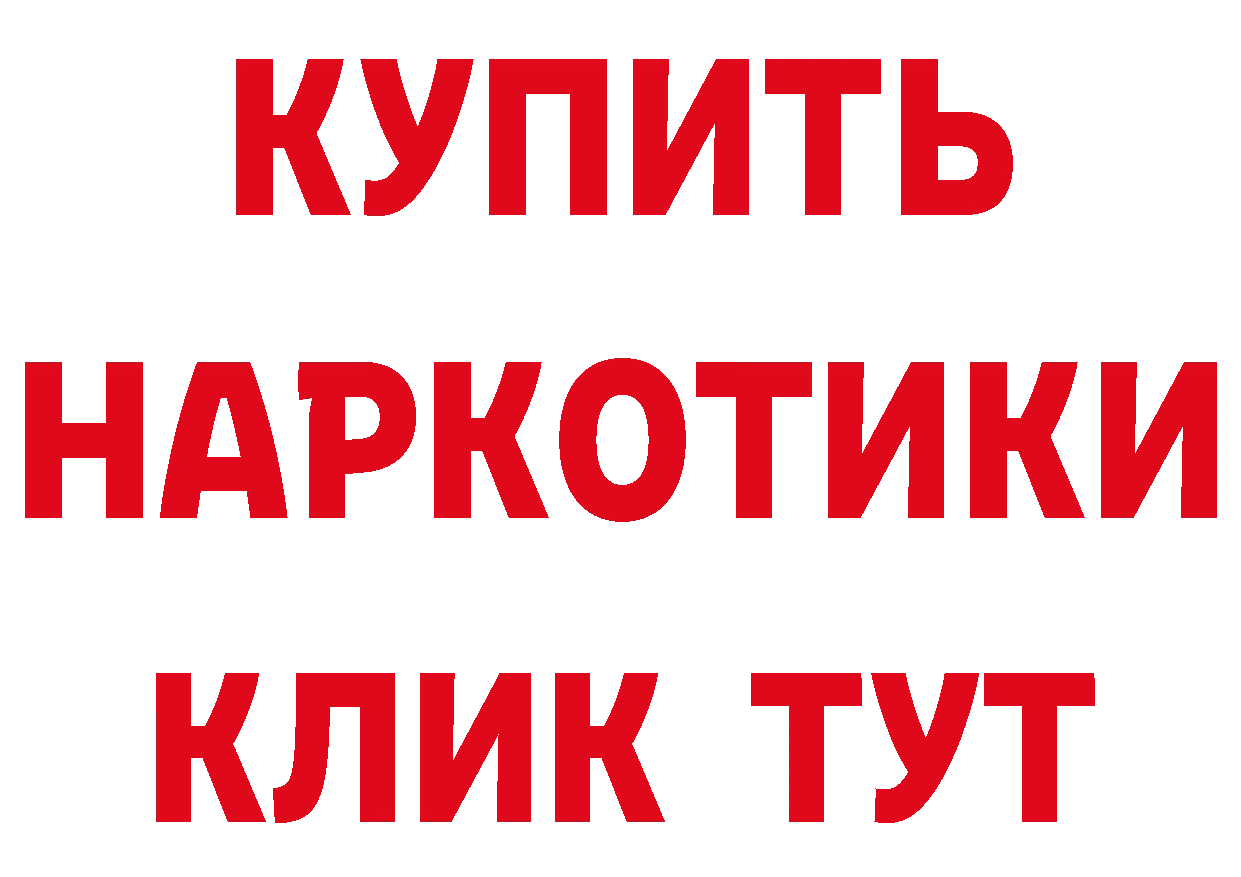 КУПИТЬ НАРКОТИКИ КЛИК ТУТ